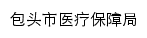 包头市医疗保障局